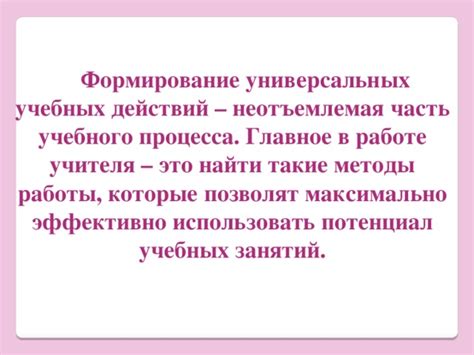 Формирование универсальных учебных действий – неотъемлемая часть учебного процесса. Главное в работе учителя – это найти такие методы работы, которые позволят максимально эффективно использовать потенциал учебных занятий.